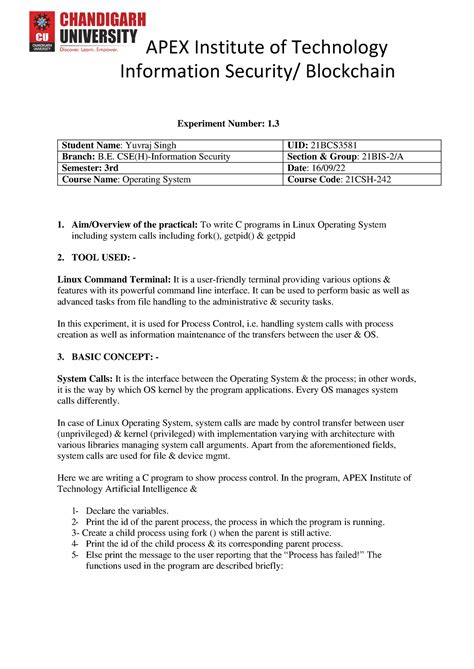 CU CHANDIGARH UNIVERSITY
CHANDIGARH UNIVERSITY
Discover. Learn. Empower.

APEX Institute of Technology
Information Security/ Blockchain

Experiment Number: 1.3

| Student Name: Yuvraj Singh | UID: 21BCS3581 |
|---|---|
| Branch: B.E. CSE(H)-Information Security | Section & Group: 21BIS-2/A |
| Semester: 3rd | Date: 16/09/22 |
| Course Name: Operating System | Course Code: 21CSH-242 |

1. Aim/Overview of the practical: To write C programs in Linux Operating System including system calls including fork(), getpid() & getppid

2. TOOL USED: -

Linux Command Terminal: It is a user-friendly terminal providing various options & features with its powerful command line interface. It can be used to perform basic as well as advanced tasks from file handling to the administrative & security tasks.

In this experiment, it is used for Process Control, i.e. handling system calls with process creation as well as information maintenance of the transfers between the user & OS.

3. BASIC CONCEPT: -

System Calls: It is the interface between the Operating System & the process; in other words, it is the way by which OS kernel by the program applications. Every OS manages system calls differently.

In case of Linux Operating System, system calls are made by control transfer between user (unprivileged) & kernel (privileged) with implementation varying with architecture with various libraries managing system call arguments. Apart from the aforementioned fields, system calls are used for file & device mgmt.

Here we are writing a C program to show process control. In the program, APEX Institute of Technology Artificial Intelligence &

1- Declare the variables.
2- Print the id of the parent process, the process in which the program is running.
3- Create a child process using fork () when the parent is still active.
4- Print the id of the child process & its corresponding parent process.
5- Else print the message to the user reporting that the "Process has failed!" The functions used in the program are described briefly: